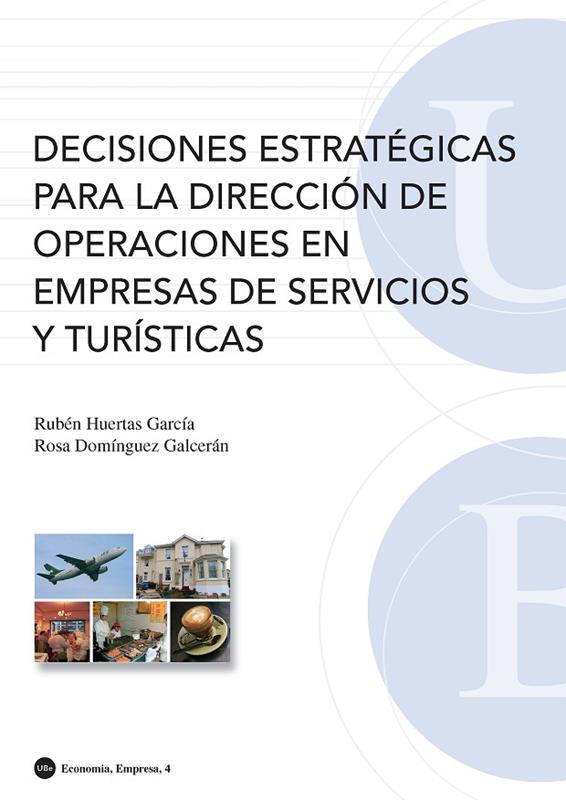 DECISIONES ESTRATÉGICAS PARA LA DIRECCIÓN DE OPERACIONES EN EMPRESAS DE SERVICIOS Y TURÍSTICAS

Rubén Huertas García
Rosa Domínguez Galcerán

UBe Economia, Empresa, 4